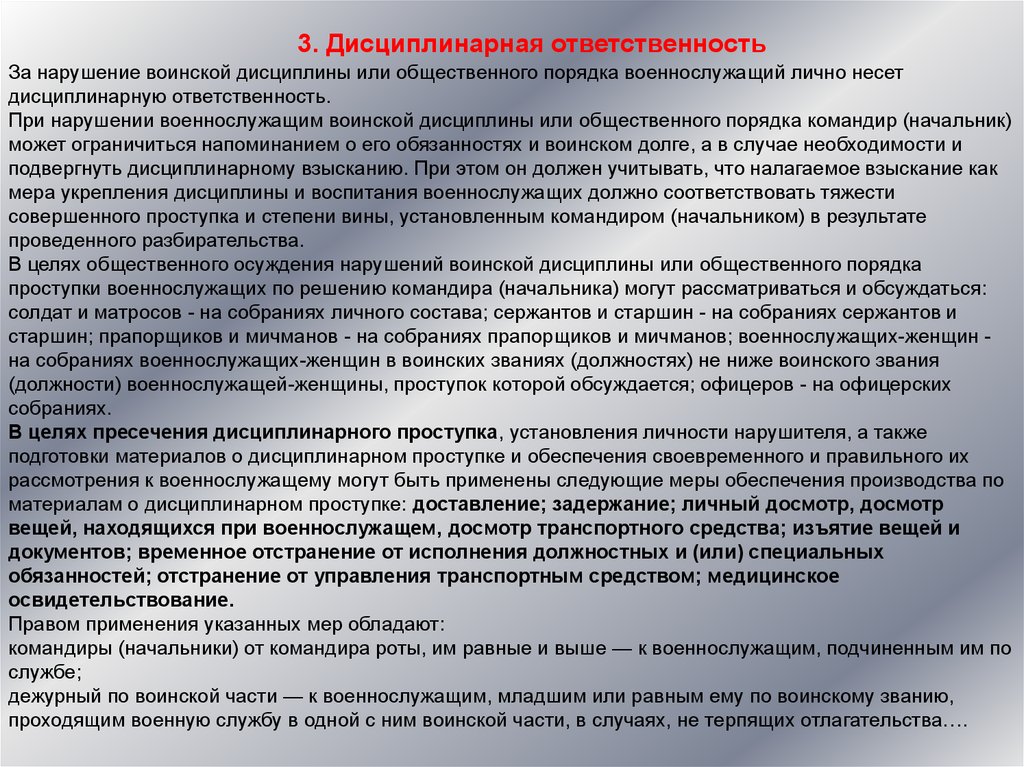 3. Дисциплинарная ответственность

За нарушение воинской дисциплины или общественного порядка военнослужащий лично несет дисциплинарную ответственность.

При нарушении военнослужащим воинской дисциплины или общественного порядка командир (начальник) может ограничиться напоминанием о его обязанностях и воинском долге, а в случае необходимости и подвергнуть дисциплинарному взысканию. При этом он должен учитывать, что налагаемое взыскание как мера укрепления дисциплины и воспитания военнослужащих должно соответствовать тяжести совершенного проступка и степени вины, установленным командиром (начальником) в результате проведенного разбирательства.

В целях общественного осуждения нарушений воинской дисциплины или общественного порядка проступки военнослужащих по решению командира (начальника) могут рассматриваться и обсуждаться: солдат и матросов - на собраниях личного состава; сержантов и старшин - на собраниях сержантов и старшин; прапорщиков и мичманов - на собраниях прапорщиков и мичманов; военнослужащих-женщин - на собраниях военнослужащих-женщин в воинских званиях (должностях) не ниже воинского звания (должности) военнослужащей-женщины, проступок которой обсуждается; офицеров - на офицерских собраниях.

В целях пресечения дисциплинарного проступка, установления личности нарушителя, а также подготовки материалов о дисциплинарном проступке и обеспечения своевременного и правильного их рассмотрения к военнослужащему могут быть применены следующие меры обеспечения производства по материалам о дисциплинарном проступке: доставление; задержание; личный досмотр, досмотр вещей, находящихся при военнослужащем, досмотр транспортного средства; изъятие вещей и документов; временное отстранение от исполнения должностных и (или) специальных обязанностей; отстранение от управления транспортным средством; медицинское освидетельствование.

Правом применения указанных мер обладают:

командиры (начальники) от командира роты, им равные и выше — к военнослужащим, подчиненным им по службе;

дежурный по воинской части — к военнослужащим, младшим или равным ему по воинскому званию, проходящим военную службу в одной с ним воинской части, в случаях, не терпящих отлагательства.…